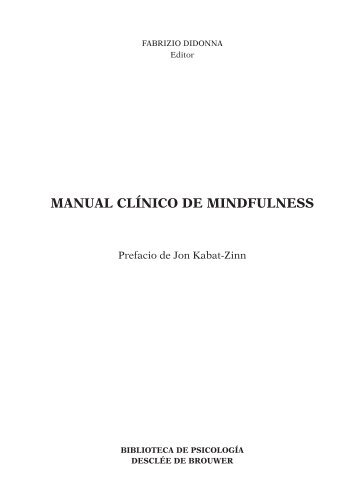 FABRIZIO DIDONNA
Editor

MANUAL CLÍNICO DE MINDFULNESS

Prefacio de Jon Kabat-Zinn

BIBLIOTECA DE PSICOLOGÍA
DESCLÉE DE BROUWER